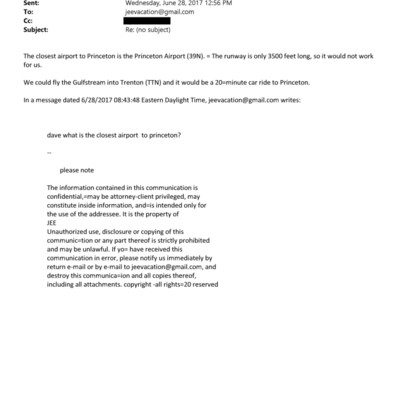 Sent: Wednesday, June 28, 2017 12:56 PM
To: jeevacation@gmail.com
Cc:
Subject: Re: (no subject)

The closest airport to Princeton is the Princeton Airport (39N). = The runway is only 3500 feet long, so it would not work for us.

We could fly the Gulfstream into Trenton (TTN) and it would be a 20=minute car ride to Princeton.

In a message dated 6/28/2017 08:43:48 Eastern Daylight Time, jeevacation@gmail.com writes:

dave what is the closest airport to princeton?

--

please note

The information contained in this communication is confidential,=may be attorney-client privileged, may constitute inside information, and=is intended only for the use of the addressee. It is the property of JEE
Unauthorized use, disclosure or copying of this communic=tion or any part thereof is strictly prohibited and may be unlawful. If yo= have received this communication in error, please notify us immediately by return e-mail or by e-mail to jeevacation@gmail.com, and destroy this communica=ion and all copies thereof, including all attachments. copyright -all rights=20 reserved